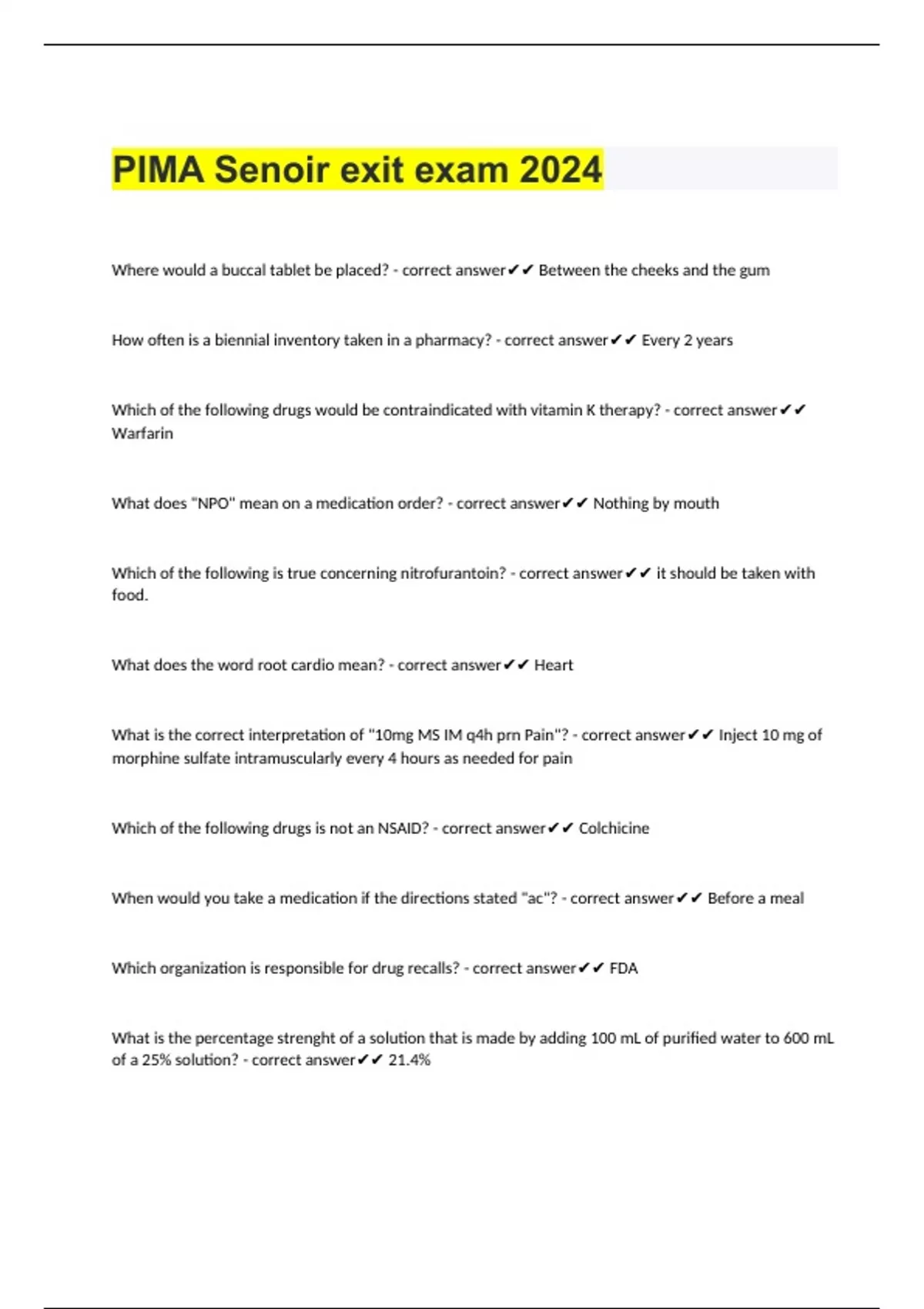 PIMA Senoir exit exam 2024

Where would a buccal tablet be placed? - correct answer✔✔ Between the cheeks and the gum

How often is a biennial inventory taken in a pharmacy? - correct answer✔✔ Every 2 years

Which of the following drugs would be contraindicated with vitamin K therapy? - correct answer✔✔ Warfarin

What does "NPO" mean on a medication order? - correct answer✔✔ Nothing by mouth

Which of the following is true concerning nitrofurantoin? - correct answer✔✔ it should be taken with food.

What does the word root cardio mean? - correct answer✔✔ Heart

What is the correct interpretation of "10mg MS IM q4h prn Pain"? - correct answer✔✔ Inject 10 mg of morphine sulfate intramuscularly every 4 hours as needed for pain

Which of the following drugs is not an NSAID? - correct answer✔✔ Colchicine

When would you take a medication if the directions stated "ac"? - correct answer✔✔ Before a meal

Which organization is responsible for drug recalls? - correct answer✔✔ FDA

What is the percentage strenght of a solution that is made by adding 100 mL of purified water to 600 mL of a 25% solution? - correct answer✔✔ 21.4%